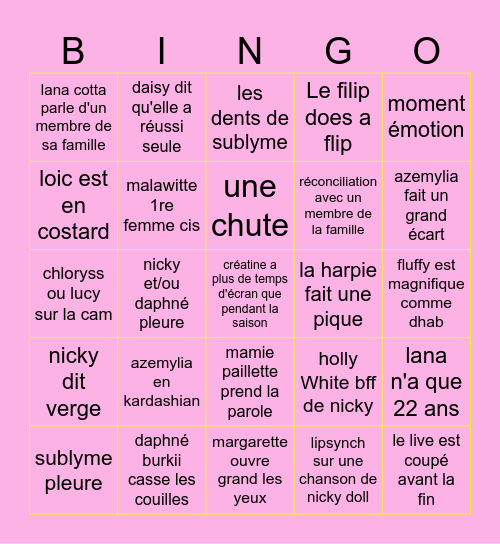 | B | I | N | G | O |
|---|---|---|---|---|
| lana cotta parle d'un membre de sa famille | daisy dit qu'elle a réussi seule | les dents de sublyme | Le filip does a flip | moment émotion |
| loic est en costard | malawitte 1re femme cis | une chute | réconciliation avec un membre de la famille | azemylia fait un grand écart |
| chloryss ou lucy sur la cam | nicky et/ou daphné pleure | créatine a plus de temps d'écran que pendant la saison | la harpie fait une pique | fluffy est magnifique comme dhab |
| nicky dit verge | azemylia en kardashian | mamie paillette prend la parole | holly White bff de nicky | lana n'a que 22 ans |
| sublyme pleure | daphné burkii casse les couilles | margarette ouvre grand les yeux | lipsynch sur une chanson de nicky doll | le live est coupé avant la fin |